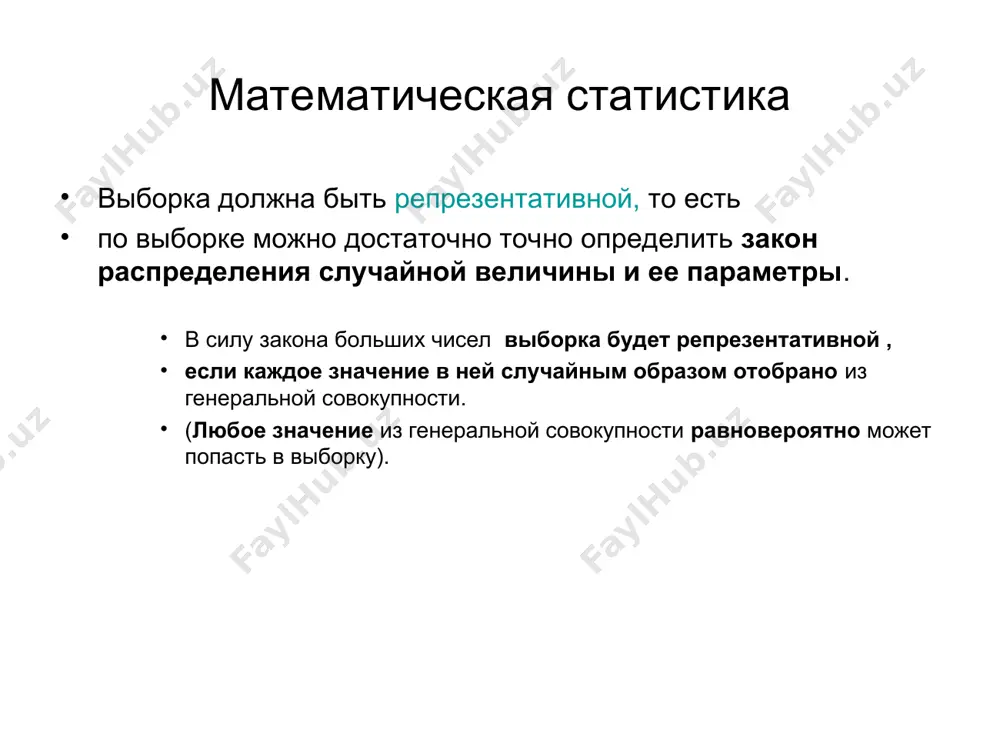 Математическая статистика

• Выборка должна быть репрезентативной, то есть
• по выборке можно достаточно точно определить закон распределения случайной величины и ее параметры.

• В силу закона больших чисел выборка будет репрезентативной ,
• если каждое значение в ней случайным образом отобрано из генеральной совокупности.
• (Любое значение из генеральной совокупности равновероятно может попасть в выборку).

FaylHub.uz FaylHub.uz FaylHub.uz FaylHub.uz FaylHub.uz FaylHub.uz